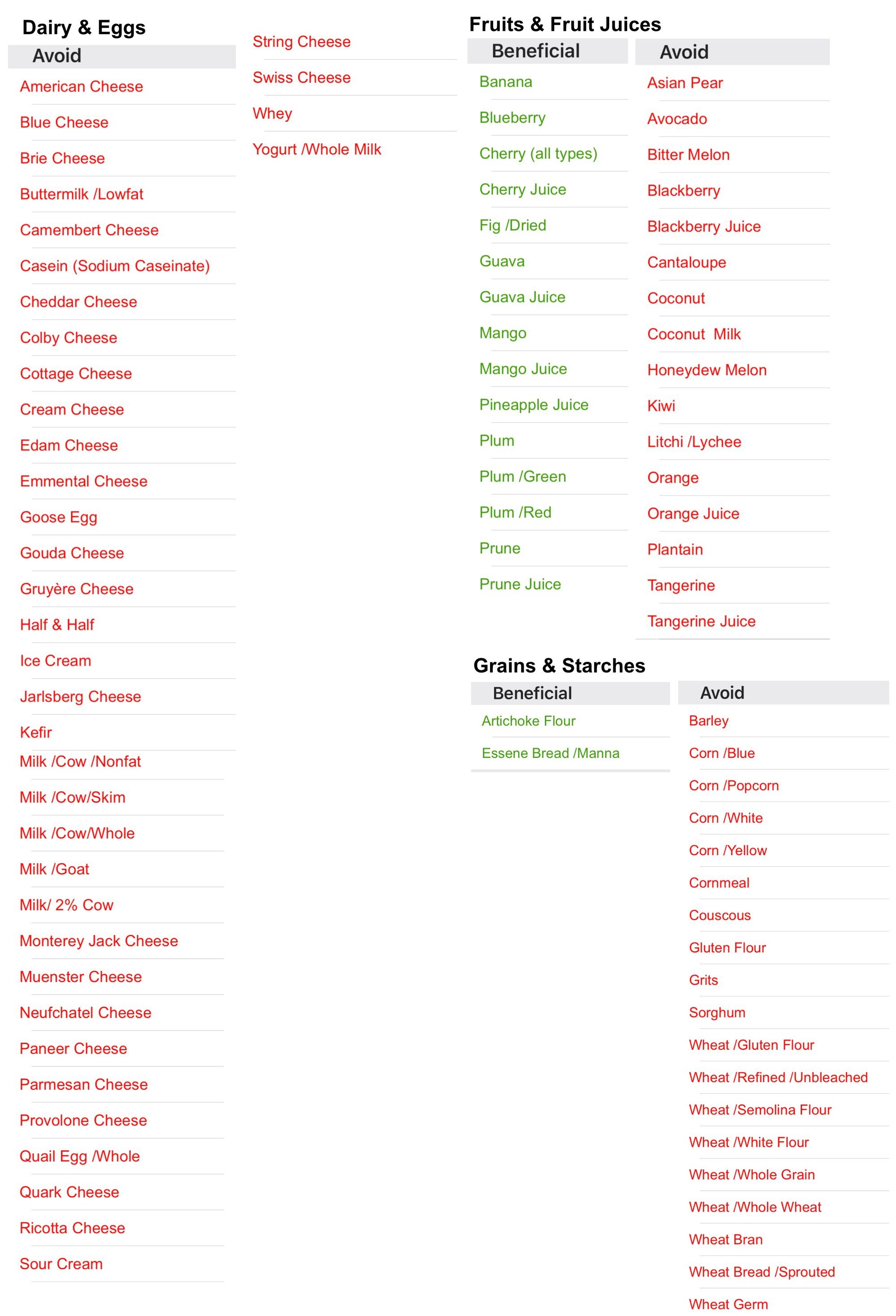 Dairy & Eggs

Avoid

American Cheese

Blue Cheese

Brie Cheese

Buttermilk /Lowfat

Camembert Cheese

Casein (Sodium Caseinate)

Cheddar Cheese

Colby Cheese

Cottage Cheese

Cream Cheese

Edam Cheese

Emmental Cheese

Goose Egg

Gouda Cheese

Gruyère Cheese

Half & Half

Ice Cream

Jarlsberg Cheese

Kefir

Milk /Cow /Nonfat

Milk /Cow/Skim

Milk /Cow/Whole

Milk /Goat

Milk/ 2% Cow

Monterey Jack Cheese

Muenster Cheese

Neufchatel Cheese

Paneer Cheese

Parmesan Cheese

Provolone Cheese

Quail Egg /Whole

Quark Cheese

Ricotta Cheese

Sour Cream

String Cheese

Swiss Cheese

Whey

Yogurt /Whole Milk

Fruits & Fruit Juices

Beneficial

Banana

Blueberry

Cherry (all types)

Cherry Juice

Fig /Dried

Guava

Guava Juice

Mango

Mango Juice

Pineapple Juice

Plum

Plum /Green

Plum /Red

Prune

Prune Juice

Avoid

Asian Pear

Avocado

Bitter Melon

Blackberry

Blackberry Juice

Cantaloupe

Coconut

Coconut Milk

Honeydew Melon

Kiwi

Litchi /Lychee

Orange

Orange Juice

Plantain

Tangerine

Tangerine Juice

Grains & Starches

Beneficial

Artichoke Flour

Essene Bread /Manna

Avoid

Barley

Corn /Blue

Corn /Popcorn

Corn /White

Corn /Yellow

Cornmeal

Couscous

Gluten Flour

Grits

Sorghum

Wheat /Gluten Flour

Wheat /Refined /Unbleached

Wheat /Semolina Flour

Wheat /White Flour

Wheat /Whole Grain

Wheat /Whole Wheat

Wheat Bran

Wheat Bread /Sprouted

Wheat Germ